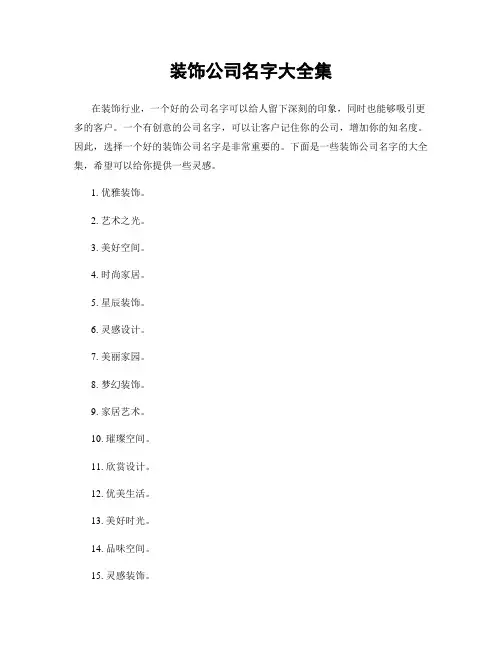 装饰公司名字大全集

在装饰行业，一个好的公司名字可以给人留下深刻的印象，同时也能够吸引更多的客户。一个有创意的公司名字，可以让客户记住你的公司，增加你的知名度。因此，选择一个好的装饰公司名字是非常重要的。下面是一些装饰公司名字的大全集，希望可以给你提供一些灵感。

1. 优雅装饰。

2. 艺术之光。

3. 美好空间。

4. 时尚家居。

5. 星辰装饰。

6. 灵感设计。

7. 美丽家园。

8. 梦幻装饰。

9. 家居艺术。

10. 璀璨空间。

11. 欣赏设计。

12. 优美生活。

13. 美好时光。

14. 品味空间。

15. 灵感装饰。